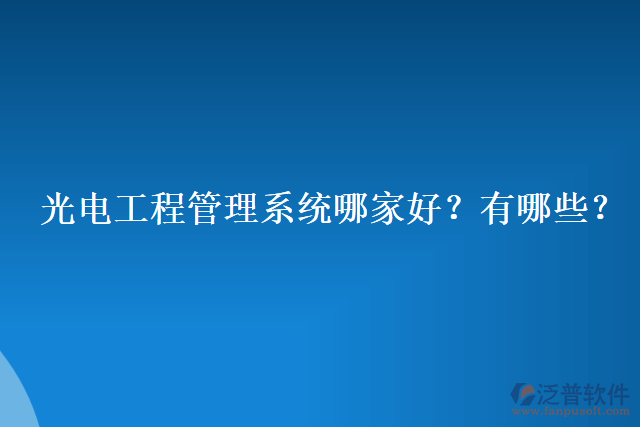 光电工程管理系统哪家好？有哪些？

泛普软件
www.fanpusoft.com